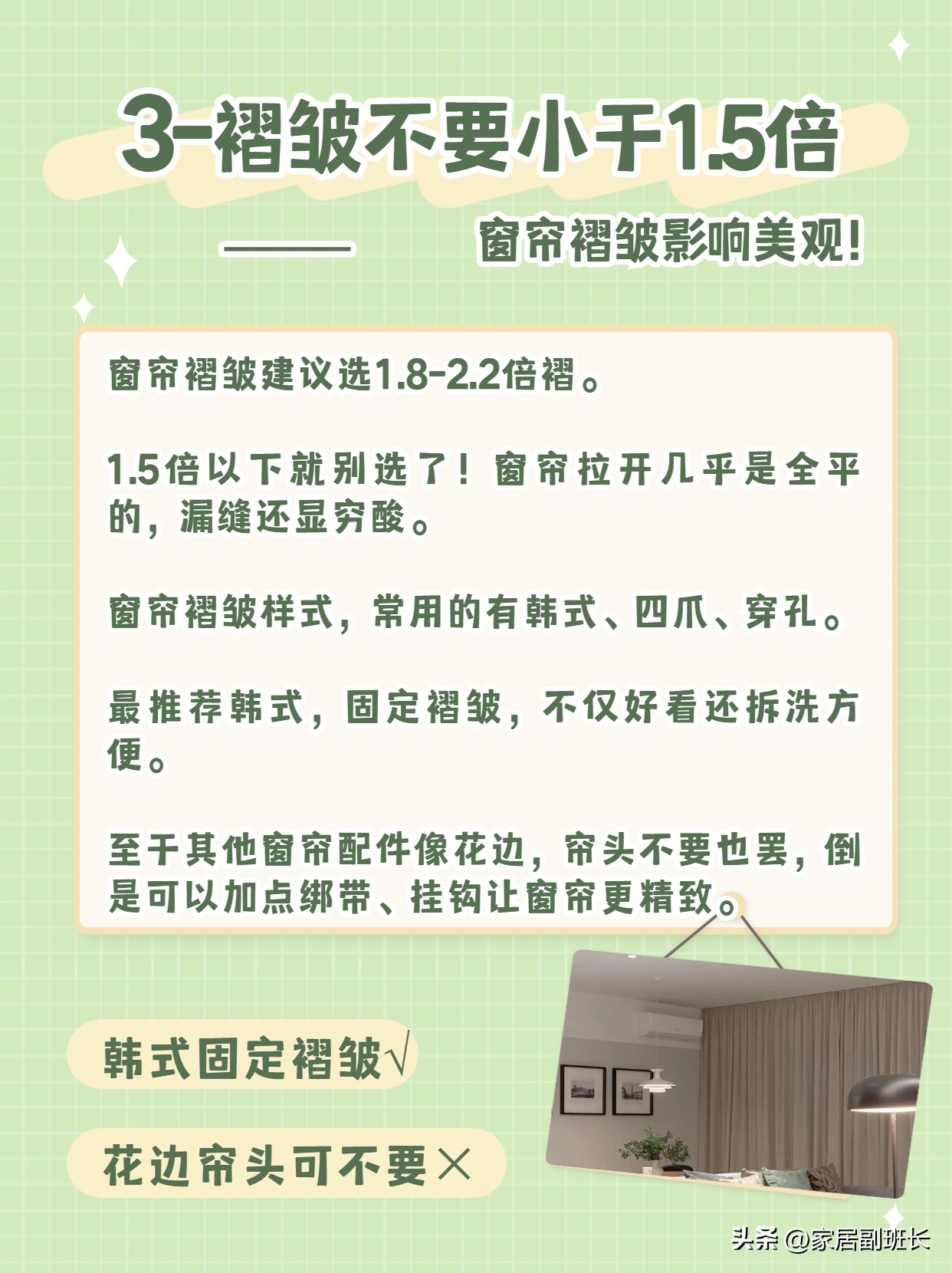 3-褶皱不要小于1.5倍

窗帘褶皱影响美观!

窗帘褶皱建议选1.8-2.2倍褶。

1.5倍以下就别选了！窗帘拉开几乎是全平的，漏缝还显穷酸。

窗帘褶皱样式，常用的有韩式、四爪、穿孔。

最推荐韩式，固定褶皱，不仅好看还拆洗方便。

至于其他窗帘配件像花边，帘头不要也罢，倒是可以加点绑带、挂钩让窗帘更精致。

韩式固定褶皱√

花边帘头可不要×

头条 @家居副班长